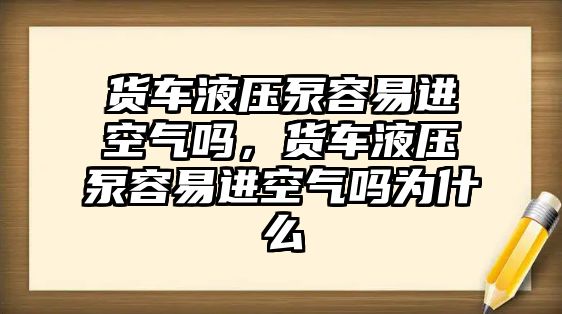 货车液压泵容易进空气吗，货车液压泵容易进空气吗为什么